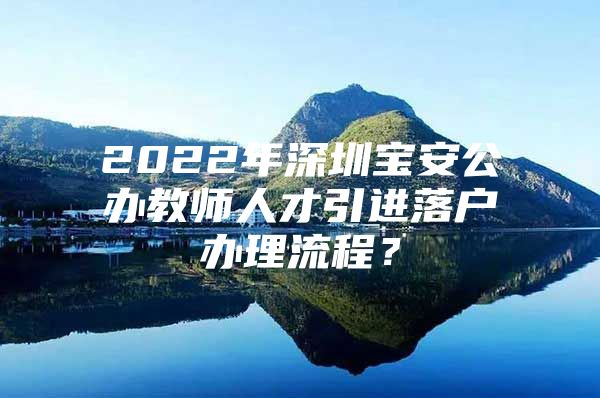 2022年深圳宝安公办教师人才引进落户办理流程？